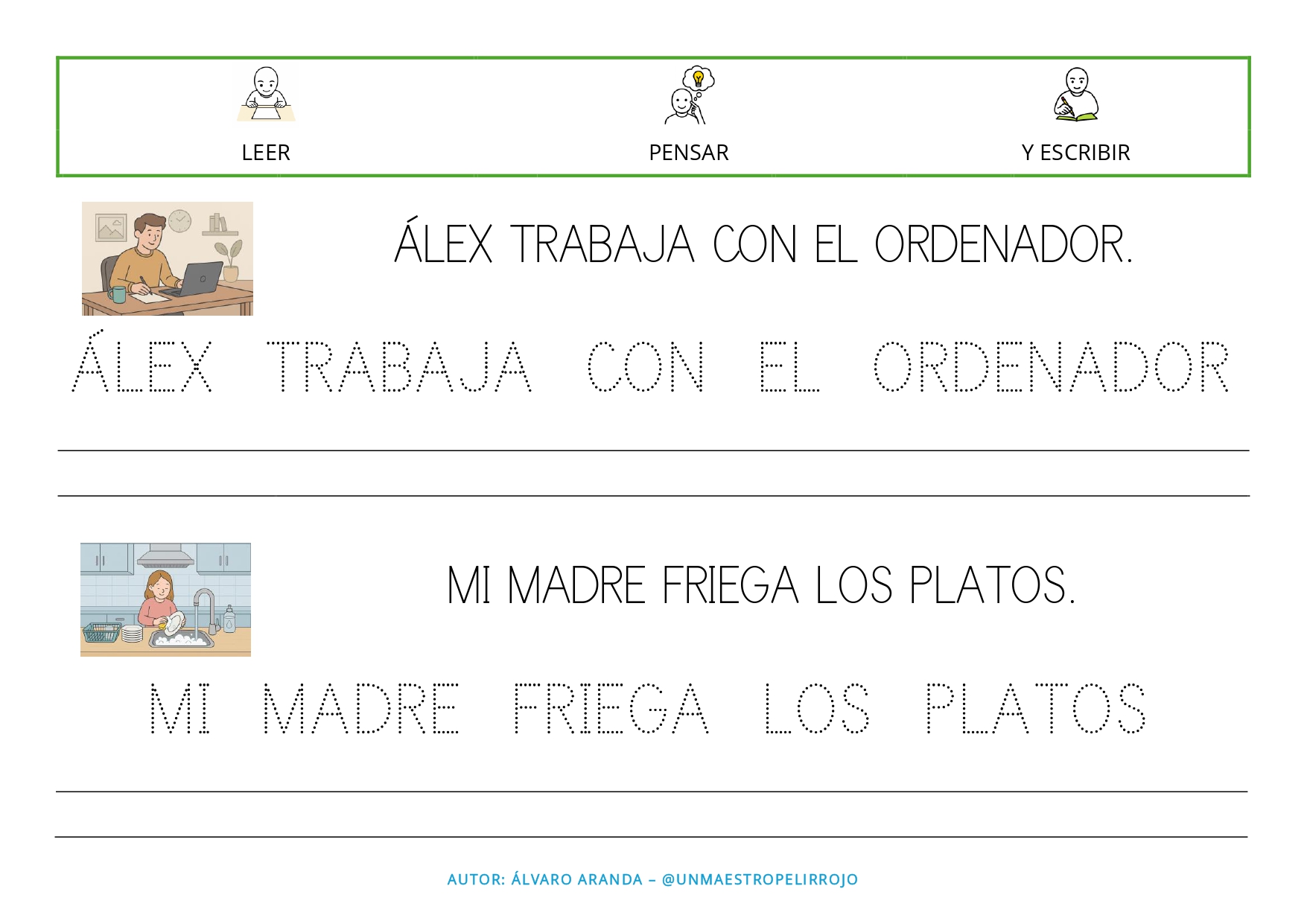 LEER

PENSAR

Y ESCRIBIR

ÁLEX TRABAJA CON EL ORDENADOR.

ÁLEX TRABAJA CON EL ORDENADOR

____

____

MI MADRE FRIEGA LOS PLATOS.

MI MADRE FRIEGA LOS PLATOS

____

____

AUTOR: ÁLVARO ARANDA – @UNMAESTROPELIRROJO